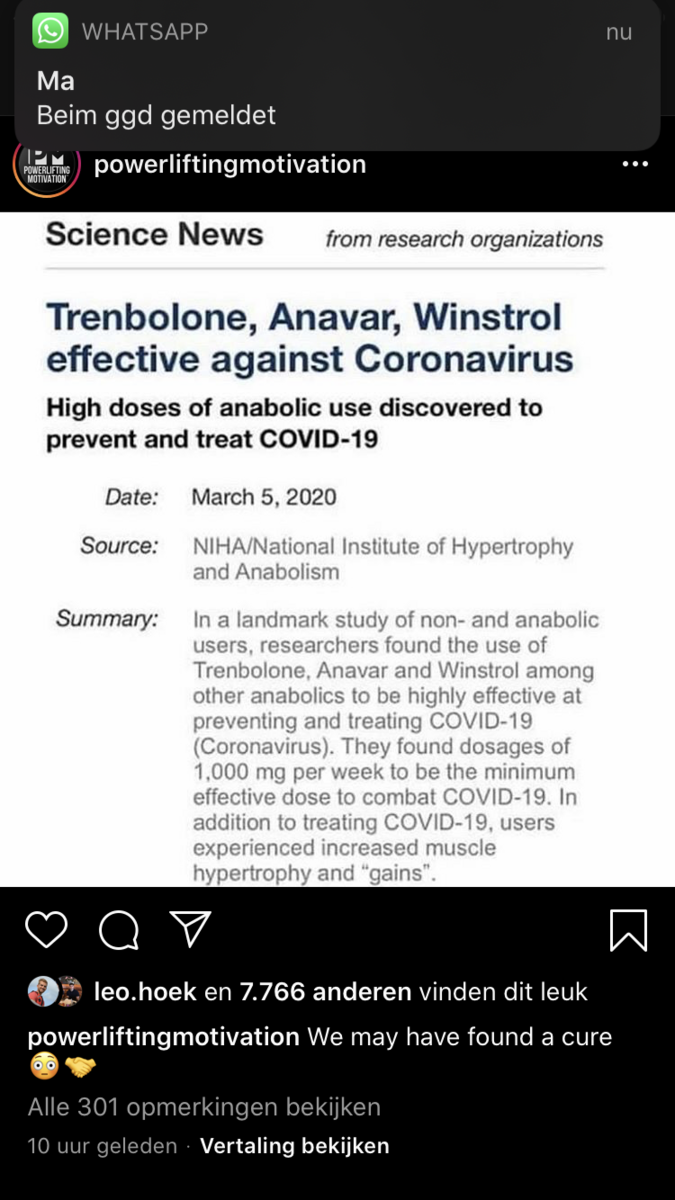 WHATSAPP nu
Ma
Beim ggd gemeldet

POWERLIFTING MOTIVATION
powerliftingmotivation

Science News from research organizations

Trenbolone, Anavar, Winstrol effective against Coronavirus

High doses of anabolic use discovered to prevent and treat COVID-19

Date: March 5, 2020

Source: NIHA/National Institute of Hypertrophy and Anabolism

Summary: In a landmark study of non- and anabolic users, researchers found the use of Trenbolone, Anavar and Winstrol among other anabolics to be highly effective at preventing and treating COVID-19 (Coronavirus). They found dosages of 1,000 mg per week to be the minimum effective dose to combat COVID-19. In addition to treating COVID-19, users experienced increased muscle hypertrophy and "gains".

leo.hoek en 7.766 anderen vinden dit leuk

powerliftingmotivation We may have found a cure 😳🤝

Alle 301 opmerkingen bekijken

10 uur geleden · Vertaling bekijken